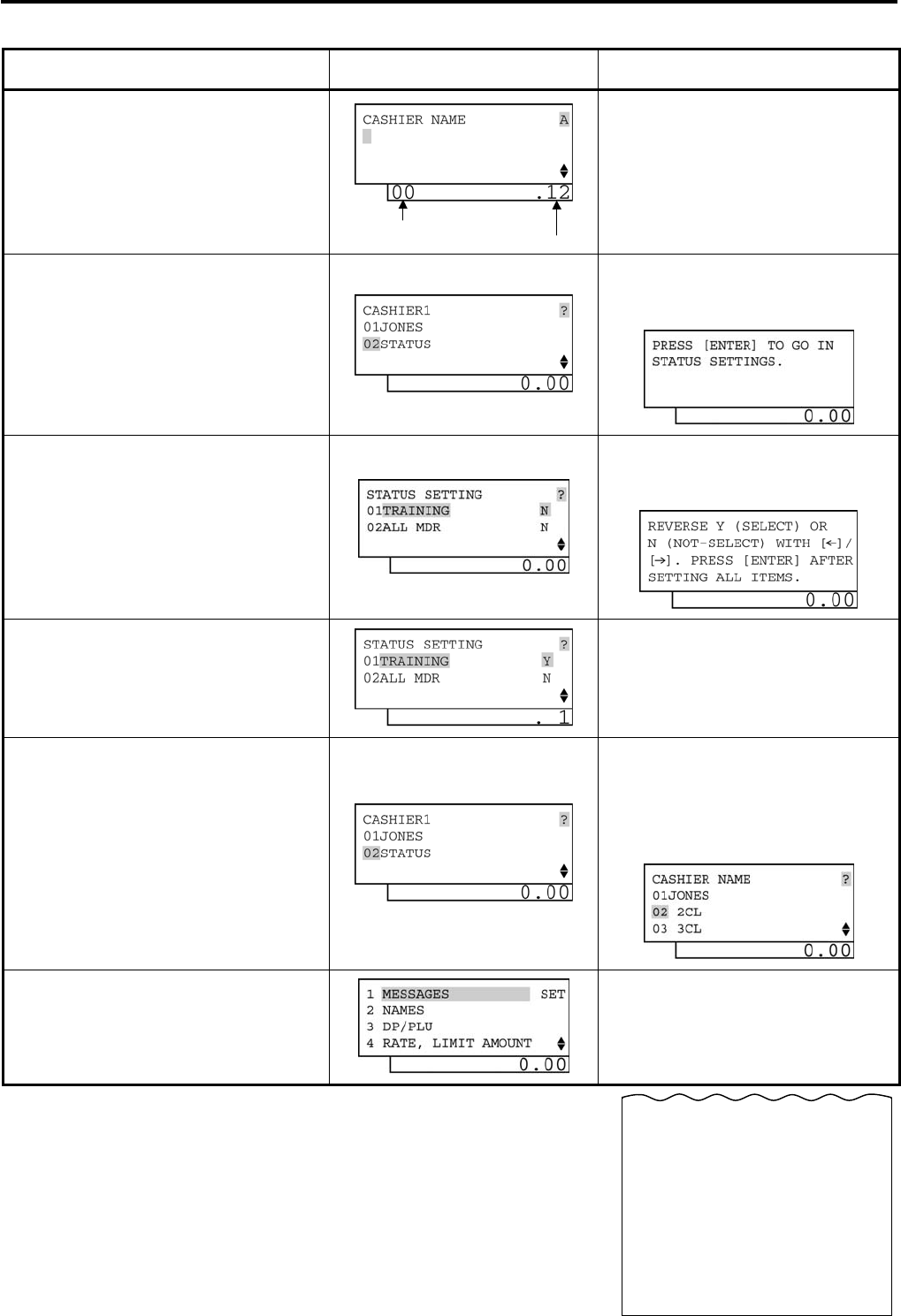 CASHIER NAME A

00 .12

CASHIER1 ?
01JONES
02STATUS

0.00

PRESS [ENTER] TO GO IN STATUS SETTINGS.

0.00

STATUS SETTING ?
01TRAINING N
02ALL MDR N

0.00

REVERSE Y (SELECT) OR N (NOT-SELECT) WITH [←]/[→]. PRESS [ENTER] AFTER SETTING ALL ITEMS.

0.00

STATUS SETTING ?
01TRAINING Y
02ALL MDR N

. 1

CASHIER1 ?
01JONES
02STATUS

0.00

CASHIER NAME ?
01JONES
02 2CL
03 3CL

0.00

1 MESSAGES SET
2 NAMES
3 DP/PLU
4 RATE, LIMIT AMOUNT

0.00